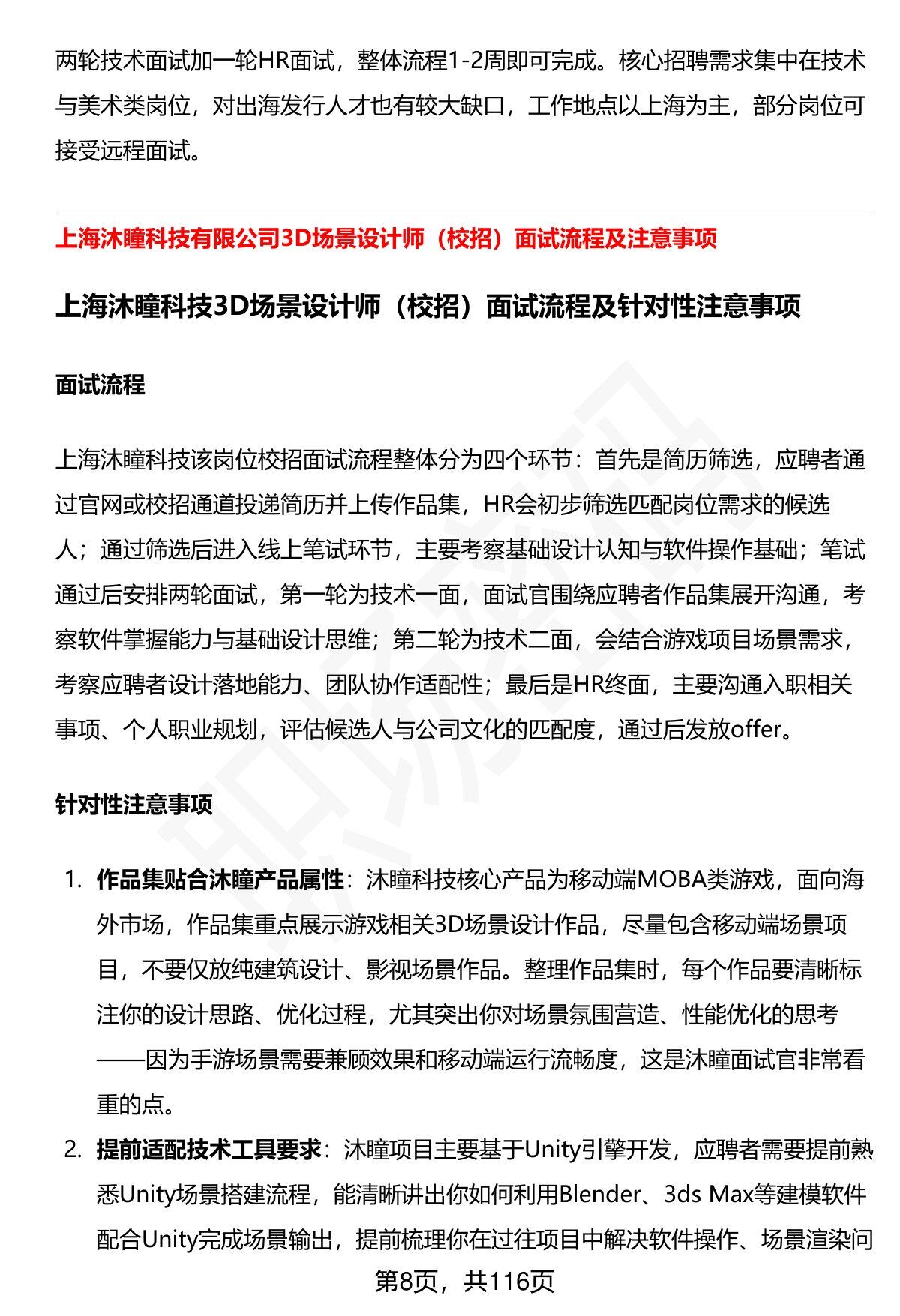 两轮技术面试加一轮HR面试，整体流程1-2周即可完成。核心招聘需求集中在技术与美术类岗位，对出海发行人才也有较大缺口，工作地点以上海为主，部分岗位可接受远程面试。

上海沐瞳科技有限公司3D场景设计师（校招）面试流程及注意事项

上海沐瞳科技3D场景设计师（校招）面试流程及针对性注意事项

面试流程

上海沐瞳科技该岗位校招面试流程整体分为四个环节：首先是简历筛选，应聘者通过官网或校招通道投递简历并上传作品集，HR会初步筛选匹配岗位需求的候选人；通过筛选后进入线上笔试环节，主要考察基础设计认知与软件操作基础；笔试通过后安排两轮面试，第一轮为技术一面，面试官围绕应聘者作品集展开沟通，考察软件掌握能力与基础设计思维；第二轮为技术二面，会结合游戏项目场景需求，考察应聘者设计落地能力、团队协作适配性；最后是HR终面，主要沟通入职相关事项、个人职业规划，评估候选人与公司文化的匹配度，通过后发放offer。

针对性注意事项

1. 作品集贴合沐瞳产品属性：沐瞳科技核心产品为移动端MOBA类游戏，面向海外市场，作品集重点展示游戏相关3D场景设计作品，尽量包含移动端场景项目，不要仅放纯建筑设计、影视场景作品。整理作品集时，每个作品要清晰标注你的设计思路、优化过程，尤其突出你对场景氛围营造、性能优化的思考——因为手游场景需要兼顾效果和移动端运行流畅度，这是沐瞳面试官非常看重的点。
2. 提前适配技术工具要求：沐瞳项目主要基于Unity引擎开发，应聘者需要提前熟悉Unity场景搭建流程，能清晰讲出你如何利用Blender、3ds Max等建模软件配合Unity完成场景输出，提前梳理你在过往项目中解决软件操作、场景渲染问

第8页，共116页